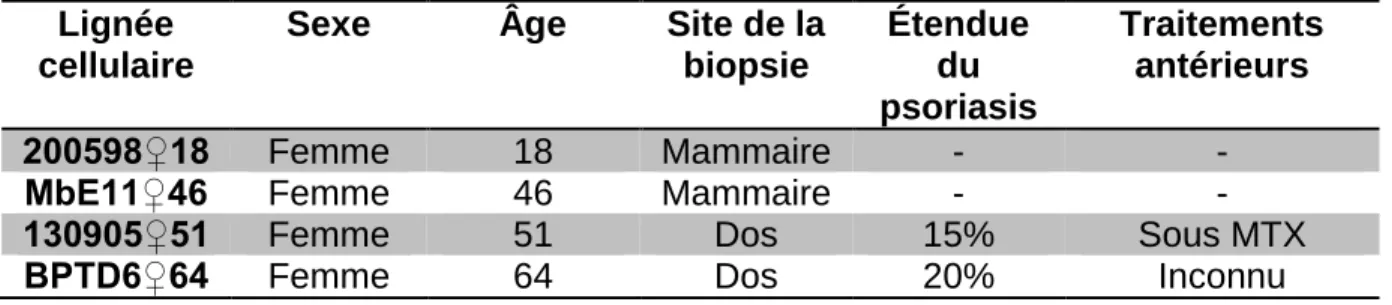 | Lignée cellulaire | Sexe | Âge | Site de la biopsie | Étendue du psoriasis | Traitements antérieurs |
|---|---|---|---|---|---|
| 200598♀18 | Femme | 18 | Mammaire | - | - |
| MbE11♀46 | Femme | 46 | Mammaire | - | - |
| 130905♀51 | Femme | 51 | Dos | 15% | Sous MTX |
| BPTD6♀64 | Femme | 64 | Dos | 20% | Inconnu |